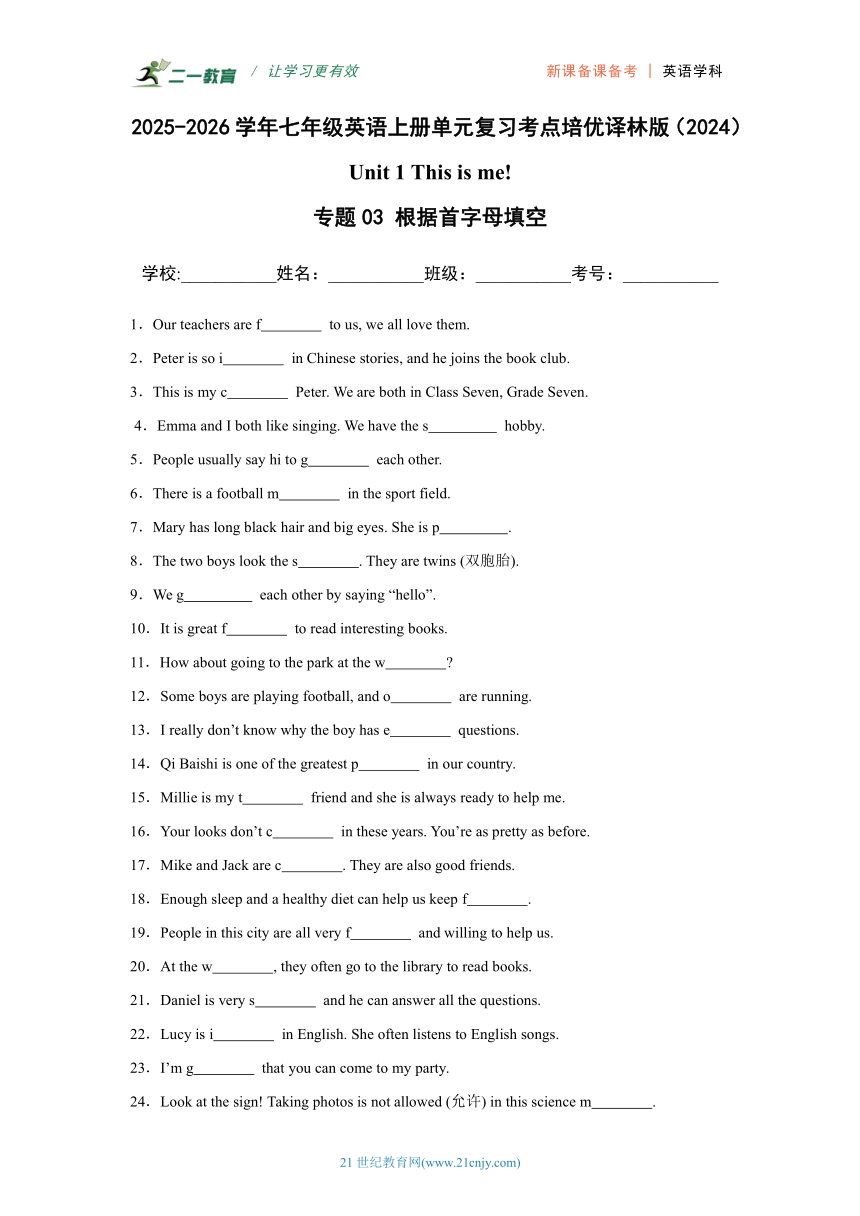 二一教育 / 让学习更有效　　新课备课备考 | 英语学科

2025-2026 学年七年级英语上册单元复习考点培优译林版（2024）

Unit 1 This is me!

专题 03 根据首字母填空

学校:___________姓名：___________班级：___________考号：___________

1．Our teachers are f________ to us, we all love them.

2．Peter is so i________ in Chinese stories, and he joins the book club.

3．This is my c________ Peter. We are both in Class Seven, Grade Seven.

4．Emma and I both like singing. We have the s_________ hobby.

5．People usually say hi to g________ each other.

6．There is a football m________ in the sport field.

7．Mary has long black hair and big eyes. She is p_________.

8．The two boys look the s________. They are twins (双胞胎).

9．We g_________ each other by saying “hello”.

10．It is great f________ to read interesting books.

11．How about going to the park at the w________?

12．Some boys are playing football, and o________ are running.

13．I really don’t know why the boy has e________ questions.

14．Qi Baishi is one of the greatest p________ in our country.

15．Millie is my t________ friend and she is always ready to help me.

16．Your looks don’t c________ in these years. You’re as pretty as before.

17．Mike and Jack are c________. They are also good friends.

18．Enough sleep and a healthy diet can help us keep f________.

19．People in this city are all very f________ and willing to help us.

20．At the w________, they often go to the library to read books.

21．Daniel is very s________ and he can answer all the questions.

22．Lucy is i________ in English. She often listens to English songs.

23．I’m g________ that you can come to my party.

24．Look at the sign! Taking photos is not allowed (允许) in this science m________.

21 世纪教育网(www.21cnjy.com)